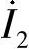 $\dot{I}_2$